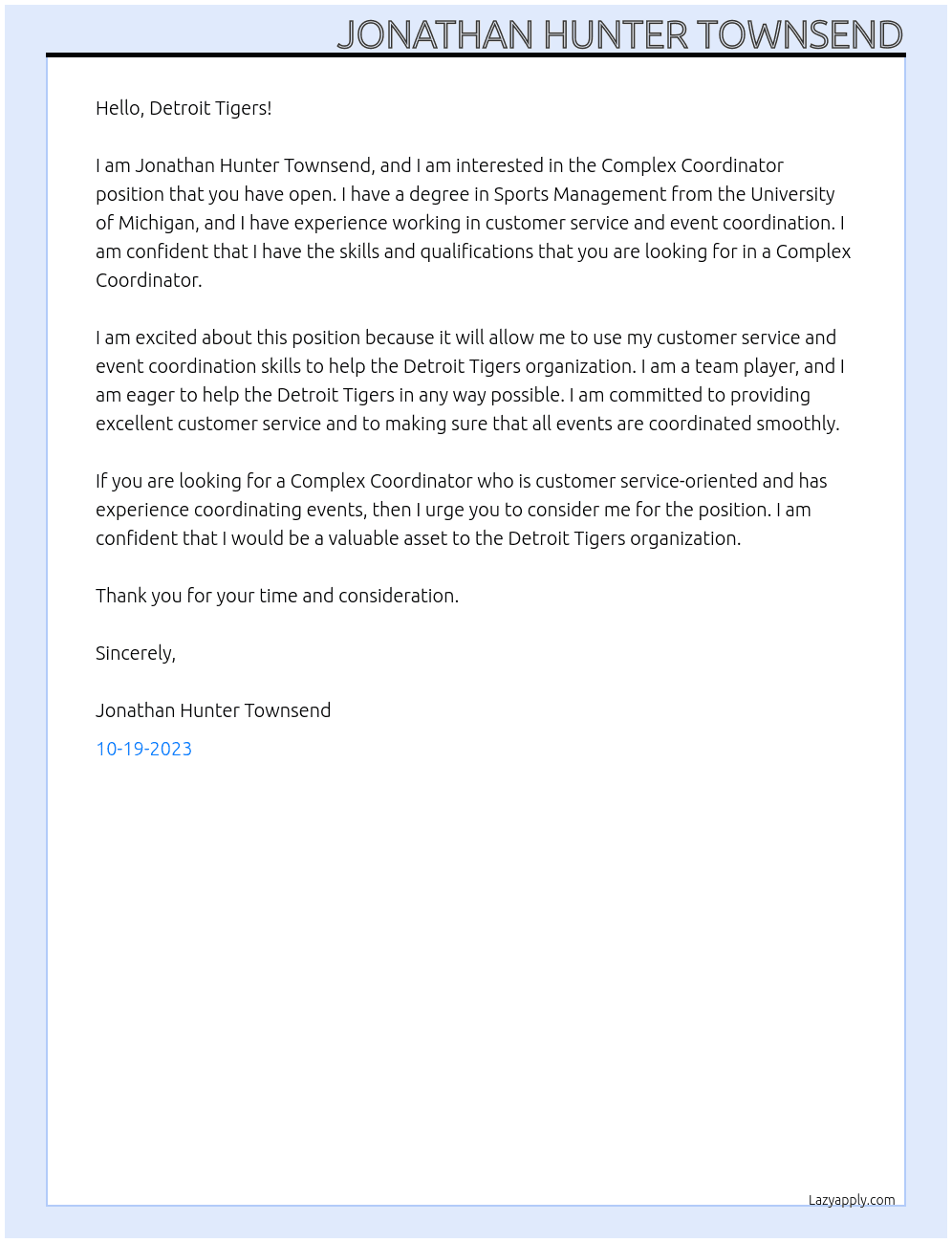 JONATHAN HUNTER TOWNSEND

Hello, Detroit Tigers!

I am Jonathan Hunter Townsend, and I am interested in the Complex Coordinator position that you have open. I have a degree in Sports Management from the University of Michigan, and I have experience working in customer service and event coordination. I am confident that I have the skills and qualifications that you are looking for in a Complex Coordinator.

I am excited about this position because it will allow me to use my customer service and event coordination skills to help the Detroit Tigers organization. I am a team player, and I am eager to help the Detroit Tigers in any way possible. I am committed to providing excellent customer service and to making sure that all events are coordinated smoothly.

If you are looking for a Complex Coordinator who is customer service-oriented and has experience coordinating events, then I urge you to consider me for the position. I am confident that I would be a valuable asset to the Detroit Tigers organization.

Thank you for your time and consideration.

Sincerely,

Jonathan Hunter Townsend

10-19-2023

Lazyapply.com